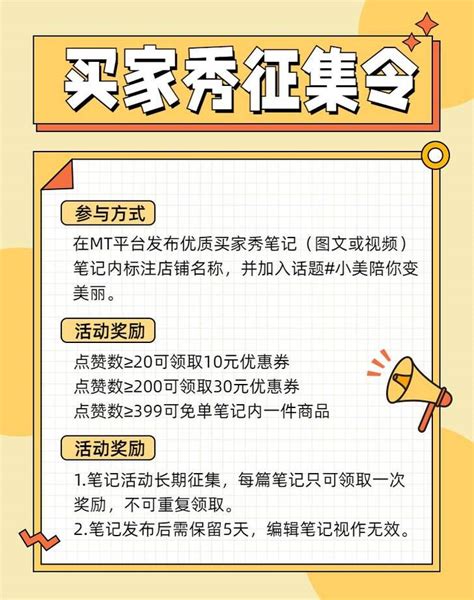 买家秀征集令

参与方式

在MT平台发布优质买家秀笔记（图文或视频）笔记内标注店铺名称，并加入话题#小美陪你变美丽。

活动奖励

点赞数≥20可领取10元优惠券
点赞数≥200可领取30元优惠券
点赞数≥399可免单笔记内一件商品

活动奖励

1.笔记活动长期征集，每篇笔记只可领取一次奖励，不可重复领取。
2.笔记发布后需保留5天，编辑笔记视作无效。